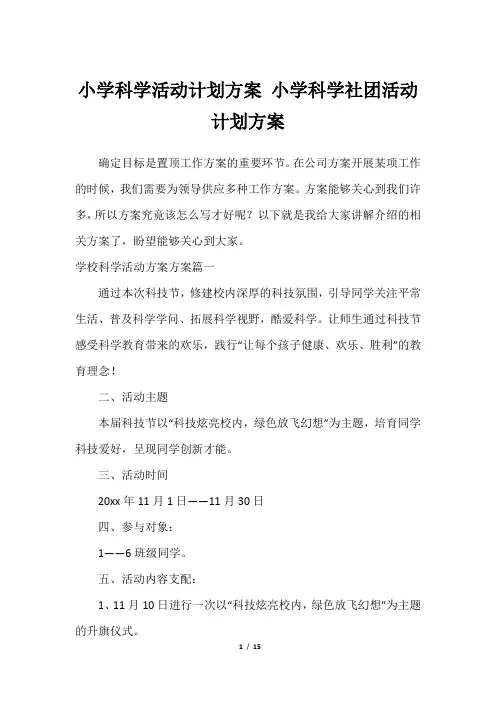 小学科学活动计划方案 小学科学社团活动计划方案

确定目标是置顶工作方案的重要环节。在公司方案开展某项工作的时候，我们需要为领导供应多种工作方案。方案能够关心到我们许多，所以方案究竟该怎么写才好呢？以下就是我给大家讲解介绍的相关方案了，盼望能够关心到大家。

学校科学活动方案方案篇一

通过本次科技节，修建校内深厚的科技氛围，引导同学关注平常生活、普及科学学问、拓展科学视野，酷爱科学。让师生通过科技节感受科学教育带来的欢乐，践行“让每个孩子健康、欢乐、胜利”的教育理念！

二、活动主题

本届科技节以“科技炫亮校内，绿色放飞幻想”为主题，培育同学科技爱好，呈现同学创新才能。

三、活动时间

20xx 年 11 月 1 日——11 月 30 日

四、参与对象：

1——6 班级同学。

五、活动内容支配：

1、11 月 10 日进行一次以“科技炫亮校内，绿色放飞幻想”为主题的升旗仪式。

1 / 15